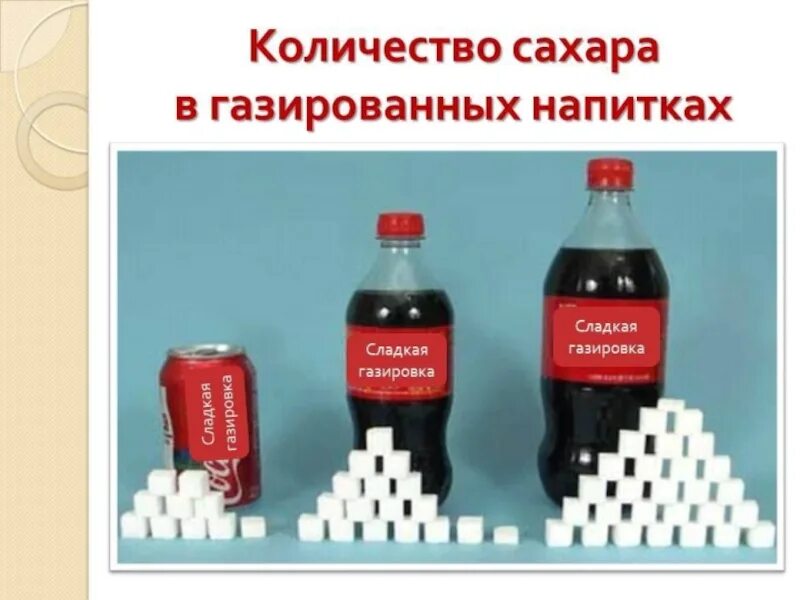 Количество сахара в газированных напитках

Сладкая газировка

Сладкая газировка

Сладкая газировка